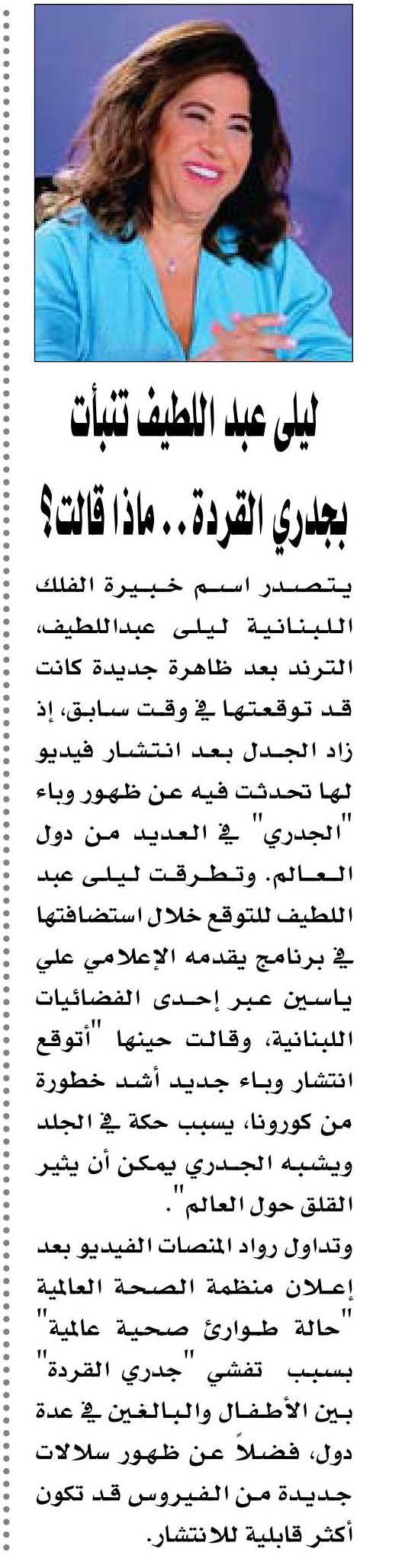 ليلى عبد اللطيف تنبأت بجدري القردة.. ماذا قالت؟

يتصدر اسم خبيرة الفلك اللبنانية ليلى عبداللطيف، الترند بعد ظاهرة جديدة كانت قد توقعتها في وقت سابق، إذ زاد الجدل بعد انتشار فيديو لها تحدثت فيه عن ظهور وباء "الجدري" في العديد من دول العالم. وتطرقت ليلى عبد اللطيف للتوقع خلال استضافتها في برنامج يقدمه الإعلامي علي ياسين عبر إحدى الفضائيات اللبنانية، وقالت حينها "أتوقع انتشار وباء جديد أشد خطورة من كورونا، يسبب حكة في الجلد ويشبه الجدري يمكن أن يثير القلق حول العالم".

وتداول رواد المنصات الفيديو بعد إعلان منظمة الصحة العالمية "حالة طوارئ صحية عالمية" بسبب تفشي "جدري القردة" بين الأطفال والبالغين في عدة دول، فضلاً عن ظهور سلالات جديدة من الفيروس قد تكون أكثر قابلية للانتشار.